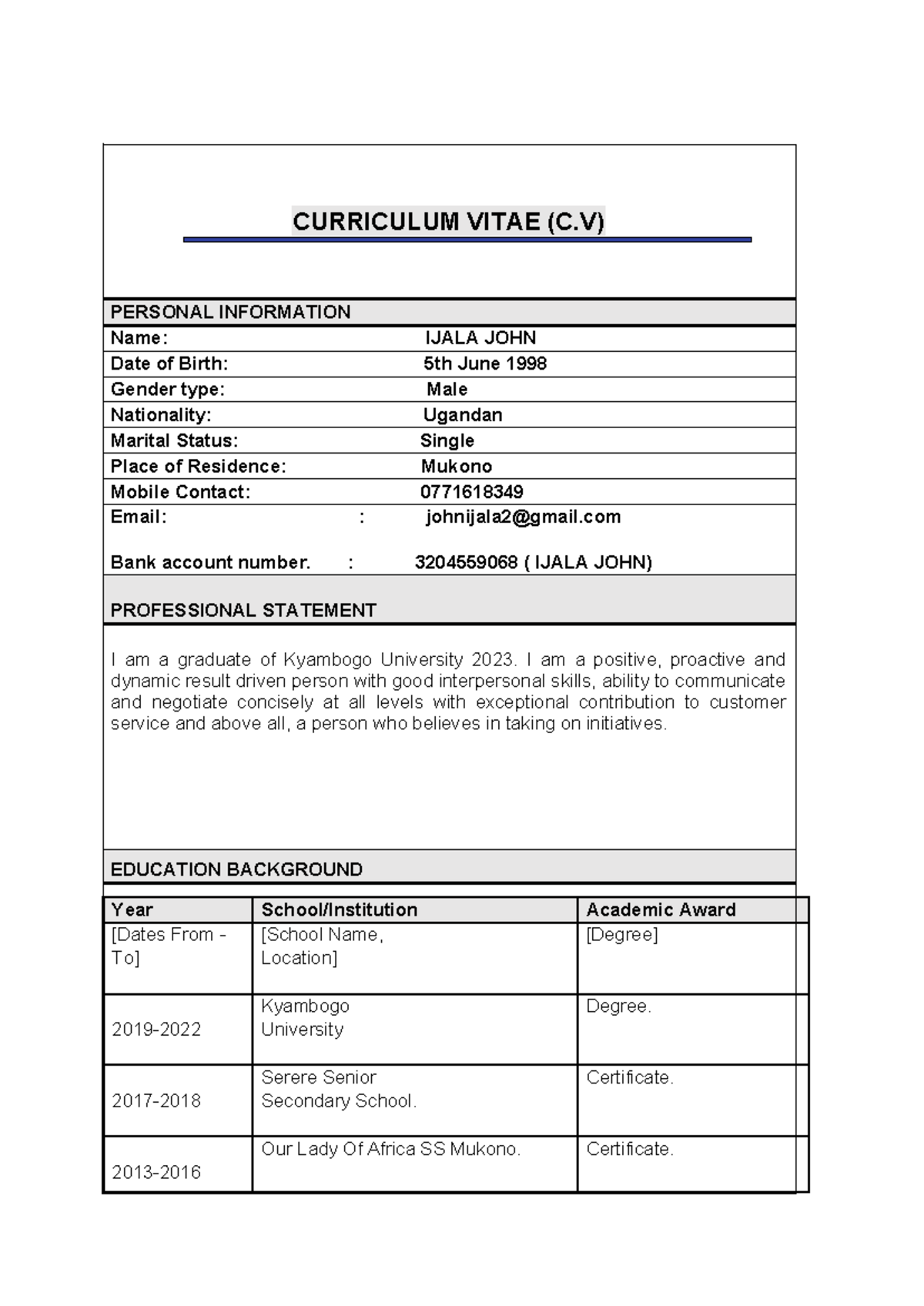 CURRICULUM VITAE (C.V)

PERSONAL INFORMATION

Name: IJALA JOHN
Date of Birth: 5th June 1998
Gender type: Male
Nationality: Ugandan
Marital Status: Single
Place of Residence: Mukono
Mobile Contact: 0771618349
Email: : johnijala2@gmail.com

Bank account number. : 3204559068 ( IJALA JOHN)

PROFESSIONAL STATEMENT

I am a graduate of Kyambogo University 2023. I am a positive, proactive and dynamic result driven person with good interpersonal skills, ability to communicate and negotiate concisely at all levels with exceptional contribution to customer service and above all, a person who believes in taking on initiatives.

EDUCATION BACKGROUND

| Year | School/Institution | Academic Award |
|---|---|---|
| [Dates From - To] | [School Name, Location] | [Degree] |
| 2019-2022 | Kyambogo University | Degree. |
| 2017-2018 | Serere Senior Secondary School. | Certificate. |
| 2013-2016 | Our Lady Of Africa SS Mukono. | Certificate. |